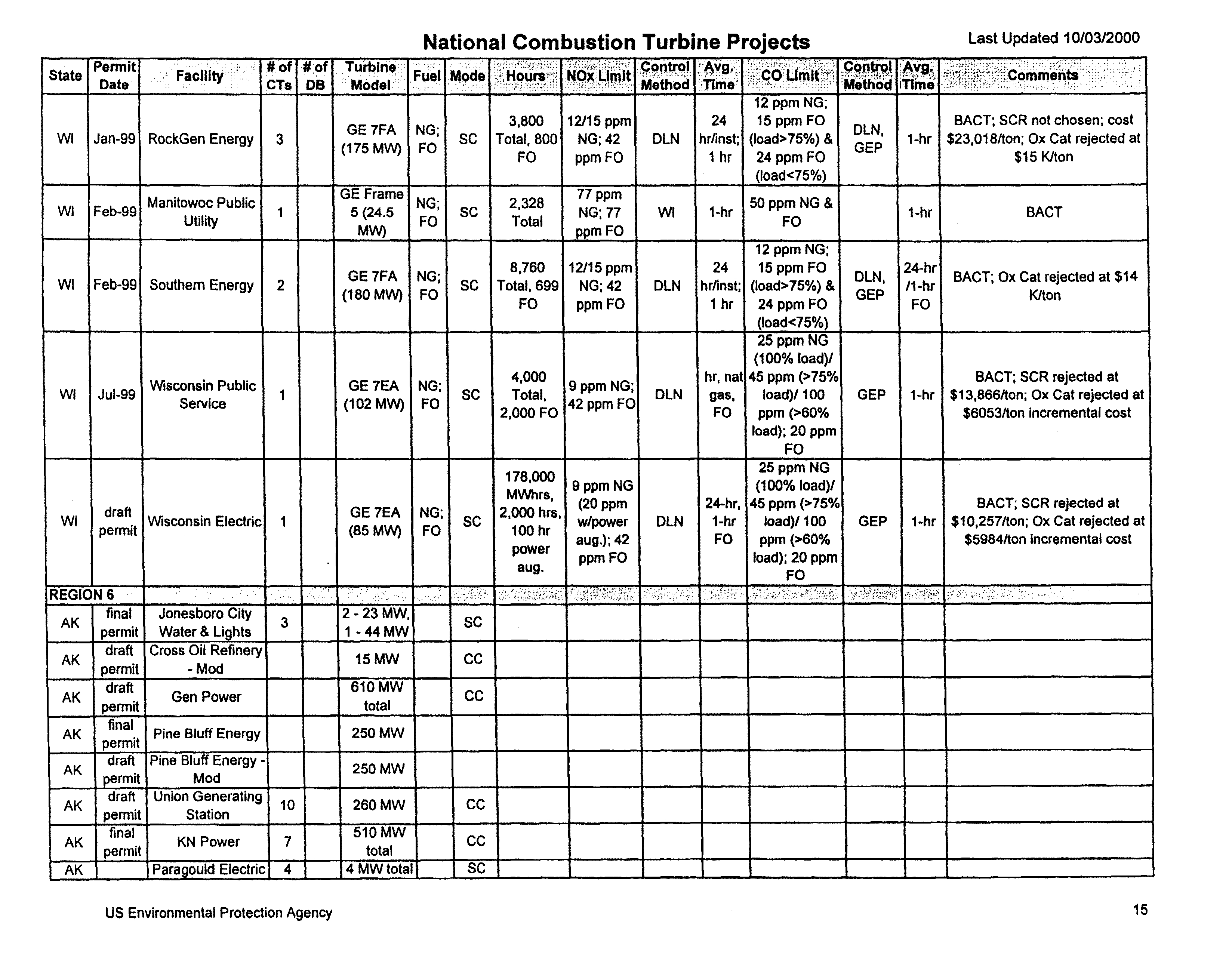 National Combustion Turbine Projects

Last Updated 10/03/2000

| State | Permit Date | Facility | # of CTs | # of DB | Turbine Model | Fuel | Mode | Hours | NOx Limit | Control Method | Avg. Time | CO Limit | Control Method | Avg. Time | Comments |
|---|---|---|---|---|---|---|---|---|---|---|---|---|---|---|---|
| WI | Jan-99 | RockGen Energy | 3 | | GE 7FA (175 MW) | NG; FO | SC | 3,800 Total, 800 FO | 12/15 ppm NG; 42 ppm FO | DLN | 24 hr/inst; 1 hr | 12 ppm NG; 15 ppm FO (load>75%) & 24 ppm FO (load<75%) | DLN, GEP | 1-hr | BACT; SCR not chosen; cost $23,018/ton; Ox Cat rejected at $15 K/ton |
| WI | Feb-99 | Manitowoc Public Utility | 1 | | GE Frame 5 (24.5 MW) | NG; FO | SC | 2,328 Total | 77 ppm NG; 77 ppm FO | WI | 1-hr | 50 ppm NG & FO | | 1-hr | BACT |
| WI | Feb-99 | Southern Energy | 2 | | GE 7FA (180 MW) | NG; FO | SC | 8,760 Total, 699 FO | 12/15 ppm NG; 42 ppm FO | DLN | 24 hr/inst; 1 hr | 12 ppm NG; 15 ppm FO (load>75%) & 24 ppm FO (load<75%) | DLN, GEP | 24-hr /1-hr FO | BACT; Ox Cat rejected at $14 K/ton |
| WI | Jul-99 | Wisconsin Public Service | 1 | | GE 7EA (102 MW) | NG; FO | SC | 4,000 Total, 2,000 FO | 9 ppm NG; 42 ppm FO | DLN | hr, nat gas, FO | 25 ppm NG (100% load)/ 45 ppm (>75% load)/ 100 ppm (>60% load); 20 ppm FO | GEP | 1-hr | BACT; SCR rejected at $13,866/ton; Ox Cat rejected at $6053/ton incremental cost |
| WI | draft permit | Wisconsin Electric | 1 | | GE 7EA (85 MW) | NG; FO | SC | 178,000 MWhrs, 2,000 hrs, 100 hr power aug. | 9 ppm NG (20 ppm w/power aug.); 42 ppm FO | DLN | 24-hr, 1-hr FO | 25 ppm NG (100% load)/ 45 ppm (>75% load)/ 100 ppm (>60% load); 20 ppm FO | GEP | 1-hr | BACT; SCR rejected at $10,257/ton; Ox Cat rejected at $5984/ton incremental cost |
| REGION 6 | | | | | | | | | | | | | | | |
| AK | final permit | Jonesboro City Water & Lights | 3 | | 2 - 23 MW, 1 - 44 MW | | SC | | | | | | | | |
| AK | draft permit | Cross Oil Refinery - Mod | | | 15 MW | | CC | | | | | | | | |
| AK | draft permit | Gen Power | | | 610 MW total | | CC | | | | | | | | |
| AK | final permit | Pine Bluff Energy | | | 250 MW | | | | | | | | | | |
| AK | draft permit | Pine Bluff Energy - Mod | | | 250 MW | | | | | | | | | | |
| AK | draft permit | Union Generating Station | 10 | | 260 MW | | CC | | | | | | | | |
| AK | final permit | KN Power | 7 | | 510 MW total | | CC | | | | | | | | |
| AK | | Paragould Electric | 4 | | 4 MW total | | SC | | | | | | | | |

US Environmental Protection Agency

15